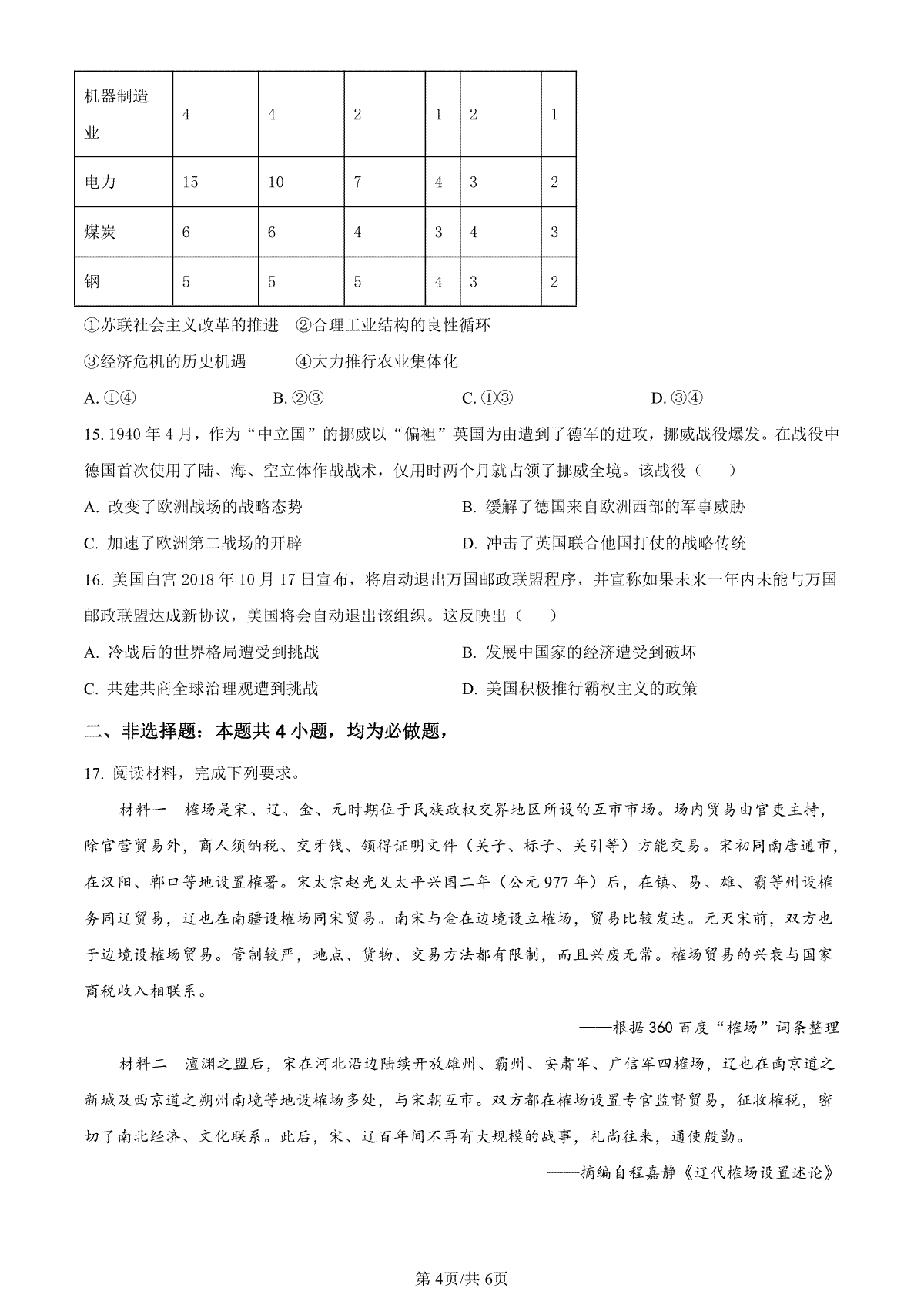 | 机器制造业 | 4 | 4 | 2 | 1 | 2 | 1 |
|---|---|---|---|---|---|---|
| 电力 | 15 | 10 | 7 | 4 | 3 | 2 |
| 煤炭 | 6 | 6 | 4 | 3 | 4 | 3 |
| 钢 | 5 | 5 | 5 | 4 | 3 | 2 |

①苏联社会主义改革的推进　②合理工业结构的良性循环

③经济危机的历史机遇　④大力推行农业集体化

A. ①④　B. ②③　C. ①③　D. ③④

15. 1940 年 4 月，作为“中立国”的挪威以“偏袒”英国为由遭到了德军的进攻，挪威战役爆发。在战役中德国首次使用了陆、海、空立体作战战术，仅用时两个月就占领了挪威全境。该战役（　）

A. 改变了欧洲战场的战略态势

B. 缓解了德国来自欧洲西部的军事威胁

C. 加速了欧洲第二战场的开辟

D. 冲击了英国联合他国打仗的战略传统

16. 美国白宫 2018 年 10 月 17 日宣布，将启动退出万国邮政联盟程序，并宣称如果未来一年内未能与万国邮政联盟达成新协议，美国将会自动退出该组织。这反映出（　）

A. 冷战后的世界格局遭受到挑战

B. 发展中国家的经济遭受到破坏

C. 共建共商全球治理观遭到挑战

D. 美国积极推行霸权主义的政策

二、非选择题：本题共 4 小题，均为必做题，

17. 阅读材料，完成下列要求。

材料一　榷场是宋、辽、金、元时期位于民族政权交界地区所设的互市市场。场内贸易由官吏主持，除官营贸易外，商人须纳税、交牙钱、领得证明文件（关子、标子、关引等）方能交易。宋初同南唐通市，在汉阳、郸口等地设置榷署。宋太宗赵光义太平兴国二年（公元 977 年）后，在镇、易、雄、霸等州设榷务同辽贸易，辽也在南疆设榷场同宋贸易。南宋与金在边境设立榷场，贸易比较发达。元灭宋前，双方也于边境设榷场贸易。管制较严，地点、货物、交易方法都有限制，而且兴废无常。榷场贸易的兴衰与国家商税收入相联系。

——根据 360 百度“榷场”词条整理

材料二　澶渊之盟后，宋在河北沿边陆续开放雄州、霸州、安肃军、广信军四榷场，辽也在南京道之新城及西京道之朔州南境等地设榷场多处，与宋朝互市。双方都在榷场设置专官监督贸易，征收榷税，密切了南北经济、文化联系。此后，宋、辽百年间不再有大规模的战事，礼尚往来，通使殷勤。

——摘编自程嘉静《辽代榷场设置述论》

第 4页/共 6页